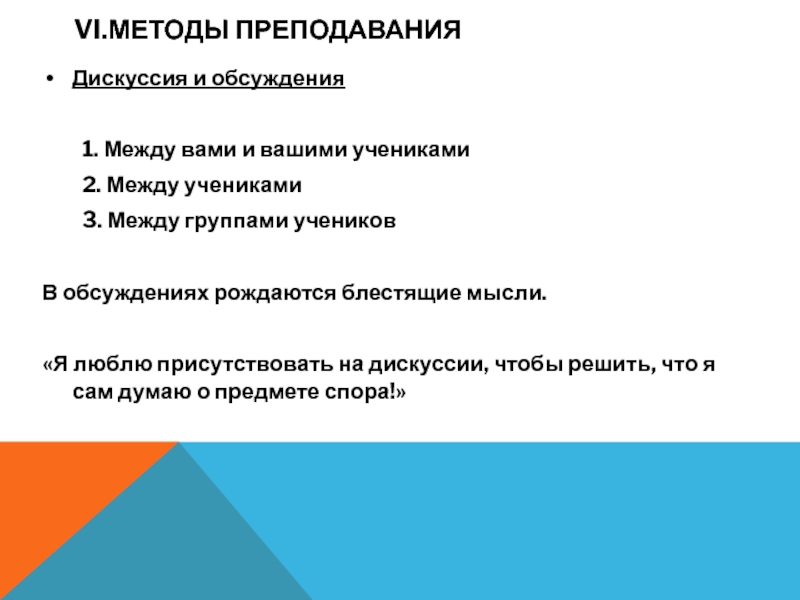 VI.МЕТОДЫ ПРЕПОДАВАНИЯ

• Дискуссия и обсуждения

1. Между вами и вашими учениками

2. Между учениками

3. Между группами учеников

В обсуждениях рождаются блестящие мысли.

«Я люблю присутствовать на дискуссии, чтобы решить, что я сам думаю о предмете спора!»